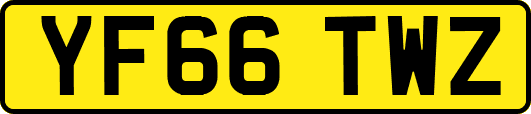 YF66 TWZ